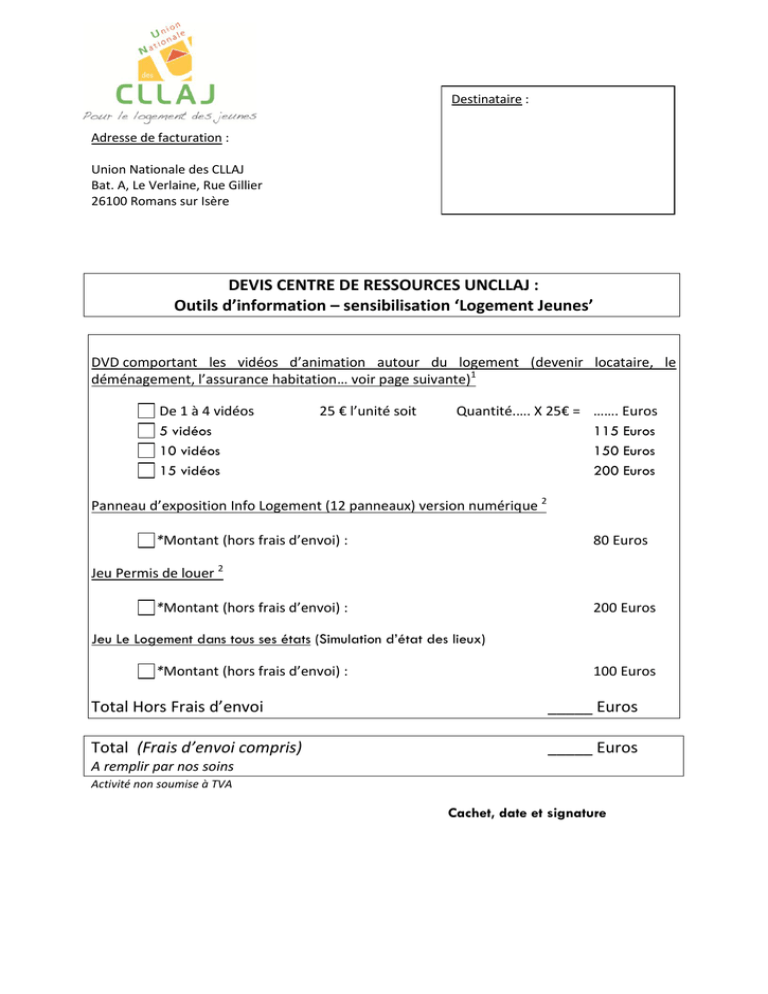 Union Nationale des CLLAJ
Pour le logement des jeunes

Destinataire :

Adresse de facturation :

Union Nationale des CLLAJ
Bat. A, Le Verlaine, Rue Gillier
26100 Romans sur Isère

DEVIS CENTRE DE RESSOURCES UNCLLAJ :
Outils d'information – sensibilisation 'Logement Jeunes'

DVD comportant les vidéos d'animation autour du logement (devenir locataire, le déménagement, l'assurance habitation… voir page suivante)$^1$

De 1 à 4 vidéos 25 € l'unité soit Quantité….. X 25€ = ……. Euros
5 vidéos 115 Euros
10 vidéos 150 Euros
15 vidéos 200 Euros

Panneau d'exposition Info Logement (12 panneaux) version numérique $^2$

*Montant (hors frais d'envoi) : 80 Euros

Jeu Permis de louer $^2$

*Montant (hors frais d'envoi) : 200 Euros

Jeu Le Logement dans tous ses états (Simulation d'état des lieux)

*Montant (hors frais d'envoi) : 100 Euros

Total Hors Frais d'envoi _____ Euros

Total (Frais d'envoi compris) _____ Euros
A remplir par nos soins
Activité non soumise à TVA

Cachet, date et signature